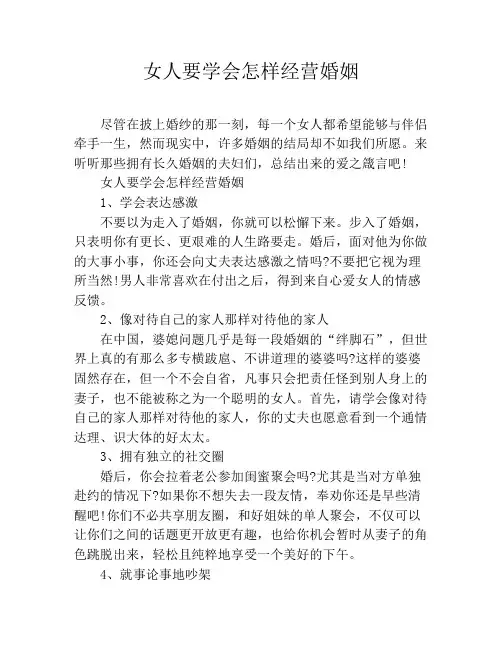 女人要学会怎样经营婚姻

尽管在披上婚纱的那一刻，每一个女人都希望能够与伴侣牵手一生，然而现实中，许多婚姻的结局却不如我们所愿。来听听那些拥有长久婚姻的夫妇们，总结出来的爱之箴言吧！

女人要学会怎样经营婚姻

1、学会表达感激

不要以为走入了婚姻，你就可以松懈下来。步入了婚姻，只表明你有更长、更艰难的人生路要走。婚后，面对他为你做的大事小事，你还会向丈夫表达感激之情吗?不要把它视为理所当然!男人非常喜欢在付出之后，得到来自心爱女人的情感反馈。

2、像对待自己的家人那样对待他的家人

在中国，婆媳问题几乎是每一段婚姻的“绊脚石”，但世界上真的有那么多专横跋扈、不讲道理的婆婆吗?这样的婆婆固然存在，但一个不会自省，凡事只会把责任怪到别人身上的妻子，也不能被称之为一个聪明的女人。首先，请学会像对待自己的家人那样对待他的家人，你的丈夫也愿意看到一个通情达理、识大体的好太太。

3、拥有独立的社交圈

婚后，你会拉着老公参加闺蜜聚会吗?尤其是当对方单独赴约的情况下?如果你不想失去一段友情，奉劝你还是早些清醒吧!你们不必共享朋友圈，和好姐妹的单人聚会，不仅可以让你们之间的话题更开放更有趣，也给你机会暂时从妻子的角色跳脱出来，轻松且纯粹地享受一个美好的下午。

4、就事论事地吵架